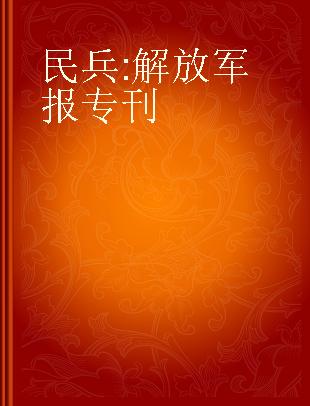 民兵:解放军报专刊